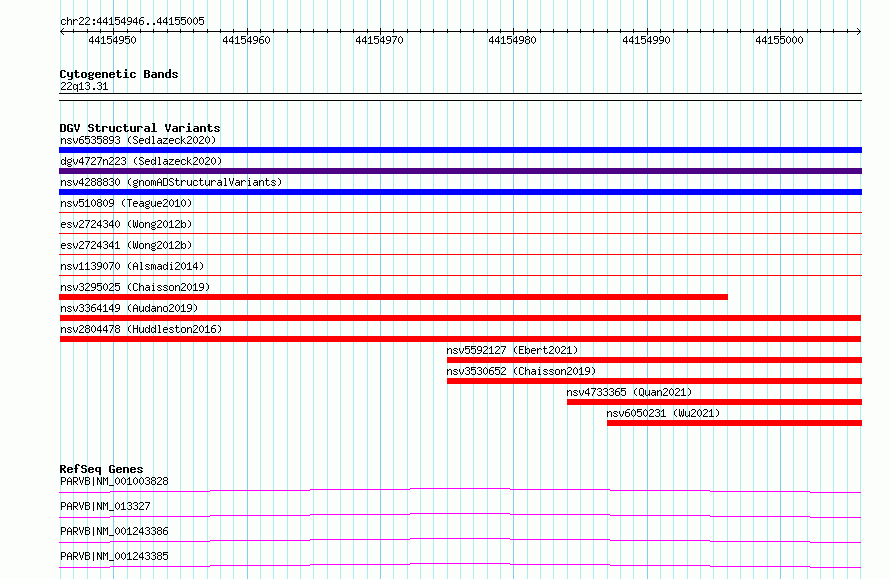 chr22:44154946..44155005

44154950 44154960 44154970 44154980 44154990 44155000

Cytogenetic Bands
22q13.31

DGV Structural Variants
nsv6535893 (Sedlazeck2020)
dgv4727n223 (Sedlazeck2020)
nsv4288830 (gnomADStructuralVariants)
nsv510809 (Teague2010)
esv2724340 (Wong2012b)
esv2724341 (Wong2012b)
nsv1139070 (Alsmadi2014)
nsv3295025 (Chaisson2019)
nsv3364149 (Audano2019)
nsv2804478 (Huddleston2016)
nsv5592127 (Ebert2021)
nsv3530652 (Chaisson2019)
nsv4733365 (Quan2021)
nsv6050231 (Wu2021)

RefSeq Genes
PARVB|NM_001003828
PARVB|NM_013327
PARVB|NM_001243386
PARVB|NM_001243385